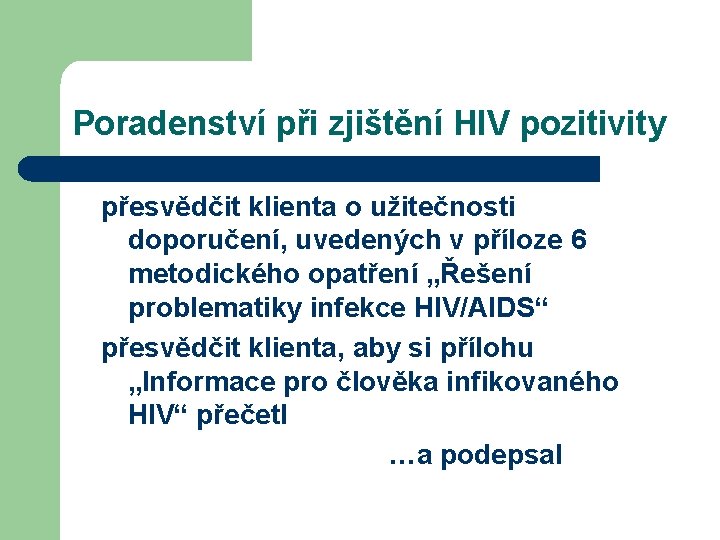 Poradenství při zjištění HIV pozitivity

přesvědčit klienta o užitečnosti doporučení, uvedených v příloze 6 metodického opatření „Řešení problematiky infekce HIV/AIDS“

přesvědčit klienta, aby si přílohu „Informace pro člověka infikovaného HIV“ přečetl

…a podepsal